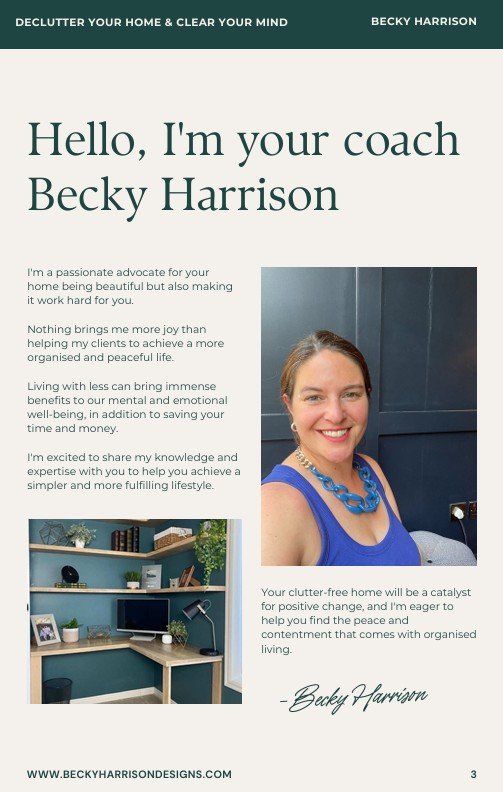 DECLUTTER YOUR HOME & CLEAR YOUR MIND

BECKY HARRISON

Hello, I'm your coach Becky Harrison

I'm a passionate advocate for your home being beautiful but also making it work hard for you.

Nothing brings me more joy than helping my clients to achieve a more organised and peaceful life.

Living with less can bring immense benefits to our mental and emotional well-being, in addition to saving your time and money.

I'm excited to share my knowledge and expertise with you to help you achieve a simpler and more fulfilling lifestyle.

Your clutter-free home will be a catalyst for positive change, and I'm eager to help you find the peace and contentment that comes with organised living.

- Becky Harrison

WWW.BECKYHARRISONDESIGNS.COM

3